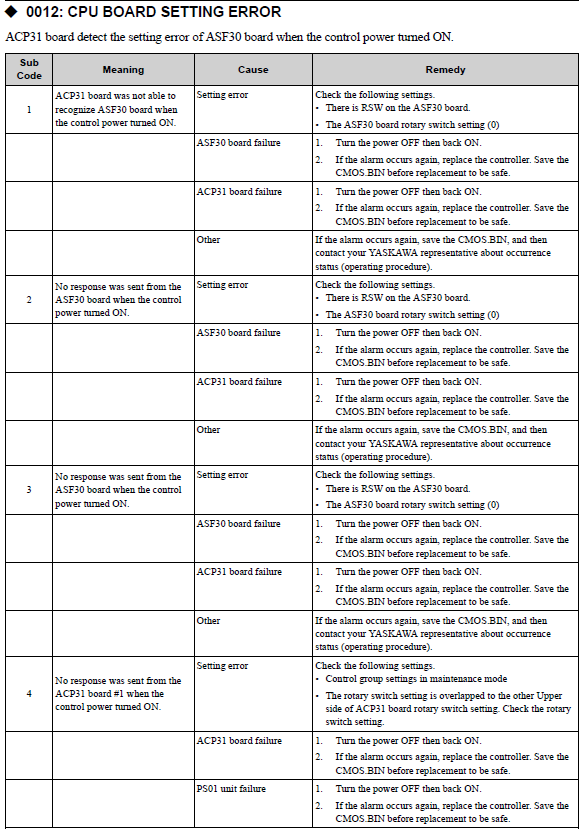 ◆ 0012: CPU BOARD SETTING ERROR

ACP31 board detect the setting error of ASF30 board when the control power turned ON.

| Sub Code | Meaning | Cause | Remedy |
|---|---|---|---|
| 1 | ACP31 board was not able to recognize ASF30 board when the control power turned ON. | Setting error | Check the following settings. • There is RSW on the ASF30 board. • The ASF30 board rotary switch setting (0) |
| | | ASF30 board failure | 1. Turn the power OFF then back ON. 2. If the alarm occurs again, replace the controller. Save the CMOS.BIN before replacement to be safe. |
| | | ACP31 board failure | 1. Turn the power OFF then back ON. 2. If the alarm occurs again, replace the controller. Save the CMOS.BIN before replacement to be safe. |
| | | Other | If the alarm occurs again, save the CMOS.BIN, and then contact your YASKAWA representative about occurrence status (operating procedure). |
| 2 | No response was sent from the ASF30 board when the control power turned ON. | Setting error | Check the following settings. • There is RSW on the ASF30 board. • The ASF30 board rotary switch setting (0) |
| | | ASF30 board failure | 1. Turn the power OFF then back ON. 2. If the alarm occurs again, replace the controller. Save the CMOS.BIN before replacement to be safe. |
| | | ACP31 board failure | 1. Turn the power OFF then back ON. 2. If the alarm occurs again, replace the controller. Save the CMOS.BIN before replacement to be safe. |
| | | Other | If the alarm occurs again, save the CMOS.BIN, and then contact your YASKAWA representative about occurrence status (operating procedure). |
| 3 | No response was sent from the ASF30 board when the control power turned ON. | Setting error | Check the following settings. • There is RSW on the ASF30 board. • The ASF30 board rotary switch setting (0) |
| | | ASF30 board failure | 1. Turn the power OFF then back ON. 2. If the alarm occurs again, replace the controller. Save the CMOS.BIN before replacement to be safe. |
| | | ACP31 board failure | 1. Turn the power OFF then back ON. 2. If the alarm occurs again, replace the controller. Save the CMOS.BIN before replacement to be safe. |
| | | Other | If the alarm occurs again, save the CMOS.BIN, and then contact your YASKAWA representative about occurrence status (operating procedure). |
| 4 | No response was sent from the ACP31 board #1 when the control power turned ON. | Setting error | Check the following settings. • Control group settings in maintenance mode • The rotary switch setting is overlapped to the other Upper side of ACP31 board rotary switch setting. Check the rotary switch setting. |
| | | ACP31 board failure | 1. Turn the power OFF then back ON. 2. If the alarm occurs again, replace the controller. Save the CMOS.BIN before replacement to be safe. |
| | | PS01 unit failure | 1. Turn the power OFF then back ON. 2. If the alarm occurs again, replace the controller. Save the CMOS.BIN before replacement to be safe. |